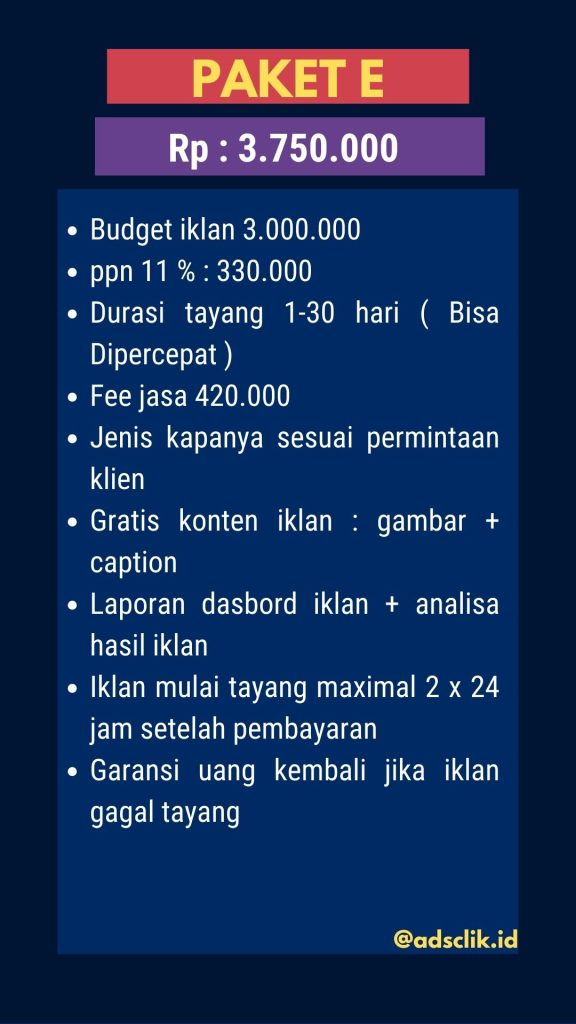 PAKET E

Rp : 3.750.000

• Budget iklan 3.000.000
• ppn 11 % : 330.000
• Durasi tayang 1-30 hari ( Bisa Dipercepat )
• Fee jasa 420.000
• Jenis kapanya sesuai permintaan klien
• Gratis konten iklan : gambar + caption
• Laporan dasbord iklan + analisa hasil iklan
• Iklan mulai tayang maximal 2 x 24 jam setelah pembayaran
• Garansi uang kembali jika iklan gagal tayang

@adsclik.id